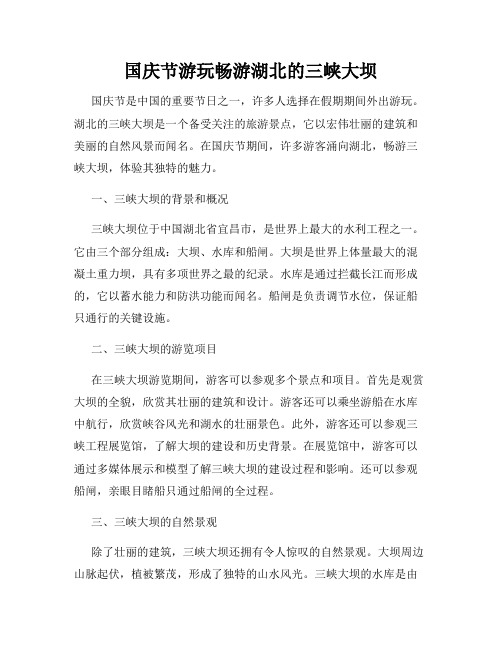 国庆节游玩畅游湖北的三峡大坝

国庆节是中国的重要节日之一，许多人选择在假期期间外出游玩。湖北的三峡大坝是一个备受关注的旅游景点，它以宏伟壮丽的建筑和美丽的自然风景而闻名。在国庆节期间，许多游客涌向湖北，畅游三峡大坝，体验其独特的魅力。

一、三峡大坝的背景和概况

三峡大坝位于中国湖北省宜昌市，是世界上最大的水利工程之一。它由三个部分组成：大坝、水库和船闸。大坝是世界上体量最大的混凝土重力坝，具有多项世界之最的纪录。水库是通过拦截长江而形成的，它以蓄水能力和防洪功能而闻名。船闸是负责调节水位，保证船只通行的关键设施。

二、三峡大坝的游览项目

在三峡大坝游览期间，游客可以参观多个景点和项目。首先是观赏大坝的全貌，欣赏其壮丽的建筑和设计。游客还可以乘坐游船在水库中航行，欣赏峡谷风光和湖水的壮丽景色。此外，游客还可以参观三峡工程展览馆，了解大坝的建设和历史背景。在展览馆中，游客可以通过多媒体展示和模型了解三峡大坝的建设过程和影响。还可以参观船闸，亲眼目睹船只通过船闸的全过程。

三、三峡大坝的自然景观

除了壮丽的建筑，三峡大坝还拥有令人惊叹的自然景观。大坝周边山脉起伏，植被繁茂，形成了独特的山水风光。三峡大坝的水库是由